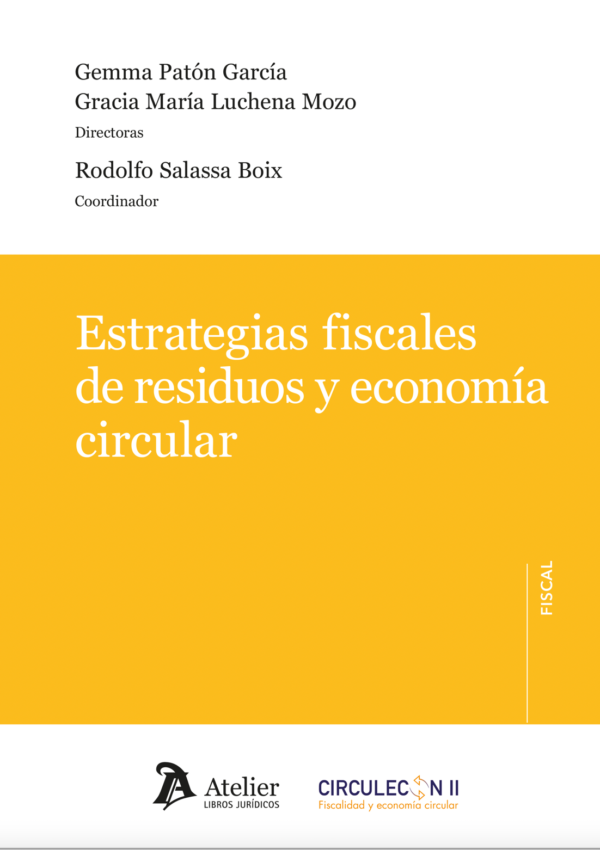 Gemma Patón García
Gracia María Luchena Mozo
Directoras
Rodolfo Salassa Boix
Coordinador

Estrategias fiscales de residuos y economía circular

FISCAL

Atelier
LIBROS JURÍDICOS

CIRCULECON II
Fiscalidad y economía circular